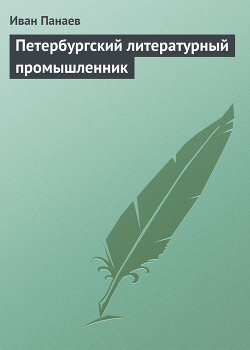 Иван Панаев

Петербургский литературный промышленник